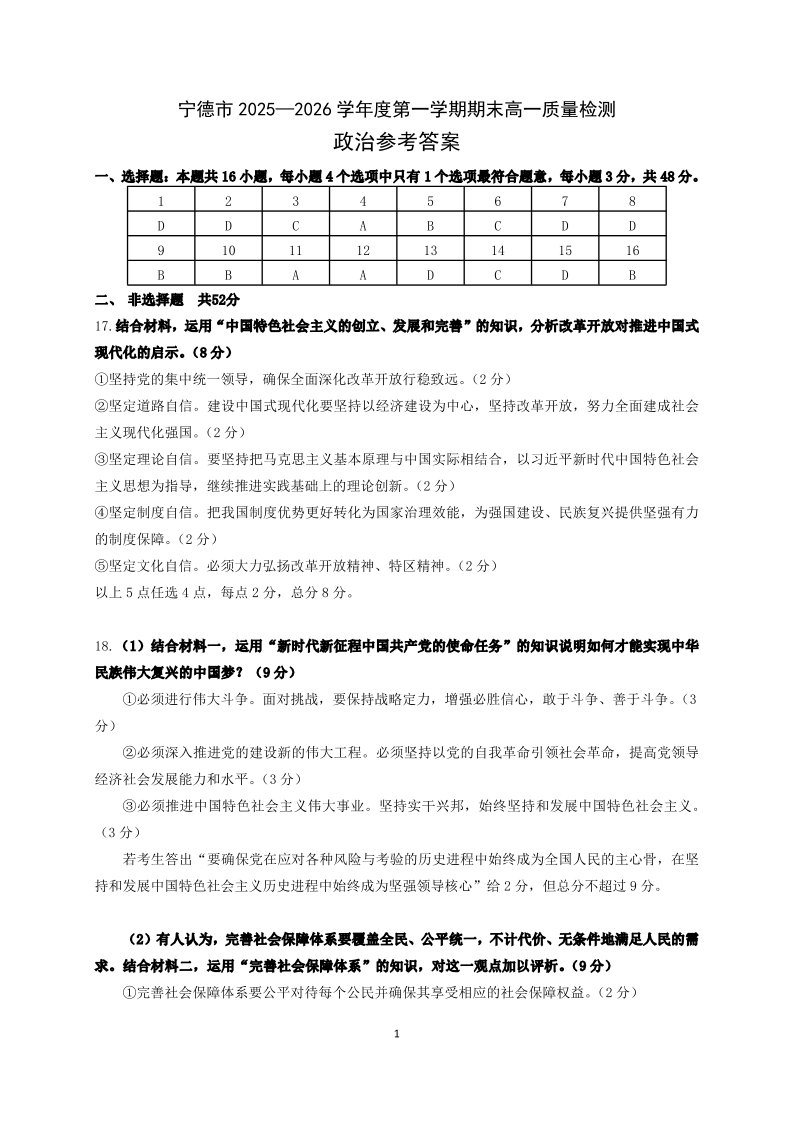 宁德市2025—2026学年度第一学期期末高一质量检测
政治参考答案

一、选择题：本题共16小题，每小题4个选项中只有1个选项最符合题意，每小题3分，共48分。

| 1 | 2 | 3 | 4 | 5 | 6 | 7 | 8 |
|---|---|---|---|---|---|---|---|
| D | D | C | A | B | C | D | D |
| 9 | 10 | 11 | 12 | 13 | 14 | 15 | 16 |
| B | B | A | A | D | C | D | B |

二、 非选择题 共52分

17.结合材料，运用“中国特色社会主义的创立、发展和完善”的知识，分析改革开放对推进中国式现代化的启示。（8分）

①坚持党的集中统一领导，确保全面深化改革开放行稳致远。（2分）

②坚定道路自信。建设中国式现代化要坚持以经济建设为中心，坚持改革开放，努力全面建成社会主义现代化强国。（2分）

③坚定理论自信。要坚持把马克思主义基本原理与中国实际相结合，以习近平新时代中国特色社会主义思想为指导，继续推进实践基础上的理论创新。（2分）

④坚定制度自信。把我国制度优势更好转化为国家治理效能，为强国建设、民族复兴提供坚强有力的制度保障。（2分）

⑤坚定文化自信。必须大力弘扬改革开放精神、特区精神。（2分）

以上5点任选4点，每点2分，总分8分。

18.（1）结合材料一，运用“新时代新征程中国共产党的使命任务”的知识说明如何才能实现中华民族伟大复兴的中国梦？（9分）

①必须进行伟大斗争。面对挑战，要保持战略定力，增强必胜信心，敢于斗争、善于斗争。（3分）

②必须深入推进党的建设新的伟大工程。必须坚持以党的自我革命引领社会革命，提高党领导经济社会发展能力和水平。（3分）

③必须推进中国特色社会主义伟大事业。坚持实干兴邦，始终坚持和发展中国特色社会主义。（3分）

若考生答出“要确保党在应对各种风险与考验的历史进程中始终成为全国人民的主心骨，在坚持和发展中国特色社会主义历史进程中始终成为坚强领导核心”给2分，但总分不超过9分。

（2）有人认为，完善社会保障体系要覆盖全民、公平统一，不计代价、无条件地满足人民的需求。结合材料二，运用“完善社会保障体系”的知识，对这一观点加以评析。（9分）

①完善社会保障体系要公平对待每个公民并确保其享受相应的社会保障权益。（2分）

1